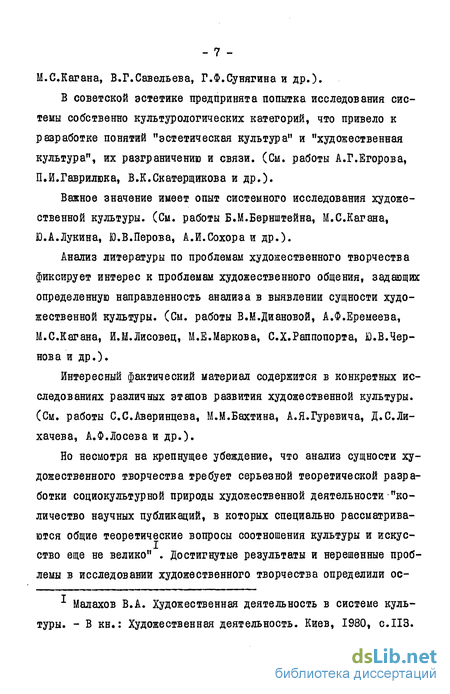 - 7 -

М.С.Кагана, В.Г.Савельева, Г.Ф.Сунягина и др.).

В советской эстетике предпринята попытка исследования системы собственно культурологических категорий, что привело к разработке понятий "эстетическая культура" и "художественная культура", их разграничению и связи. (См. работы А.Г.Егорова, П.И.Гаврилюка, В.К.Скатерщикова и др.).

Важное значение имеет опыт системного исследования художественной культуры. (См. работы Б.М.Бернштейна, М.С.Кагана, Ю.А.Лукина, Ю.В.Перова, А.И.Сохора и др.).

Анализ литературы по проблемам художественного творчества фиксирует интерес к проблемам художественного общения, задающих определенную направленность анализа в выявлении сущности художественной культуры. (См. работы В.М.Диановой, А.Ф.Еремеева, М.С.Кагана, И.М.Лисовец, М.Е.Маркова, С.Х.Раппопорта, Ю.В.Чернова и др.).

Интересный фактический материал содержится в конкретных исследованиях различных этапов развития художественной культуры. (См. работы С.С.Аверинцева, М.М.Бахтина, А.Я.Гуревича, Д.С.Лихачева, А.Ф.Лосева и др.).

Но несмотря на крепнущее убеждение, что анализ сущности художественного творчества требует серьезной теоретической разработки социокультурной природы художественной деятельности "количество научных публикаций, в которых специально рассматриваются общие теоретические вопросы соотношения культуры и искусство еще не велико" $^{I}$. Достигнутые результаты и нерешенные проблемы в исследовании художественного творчества определили ос-

$^{I}$ Малахов В.А. Художественная деятельность в системе культуры. - В кн.: Художественная деятельность. Киев, 1980, с.113.

dsLib.net
библиотека диссертаций